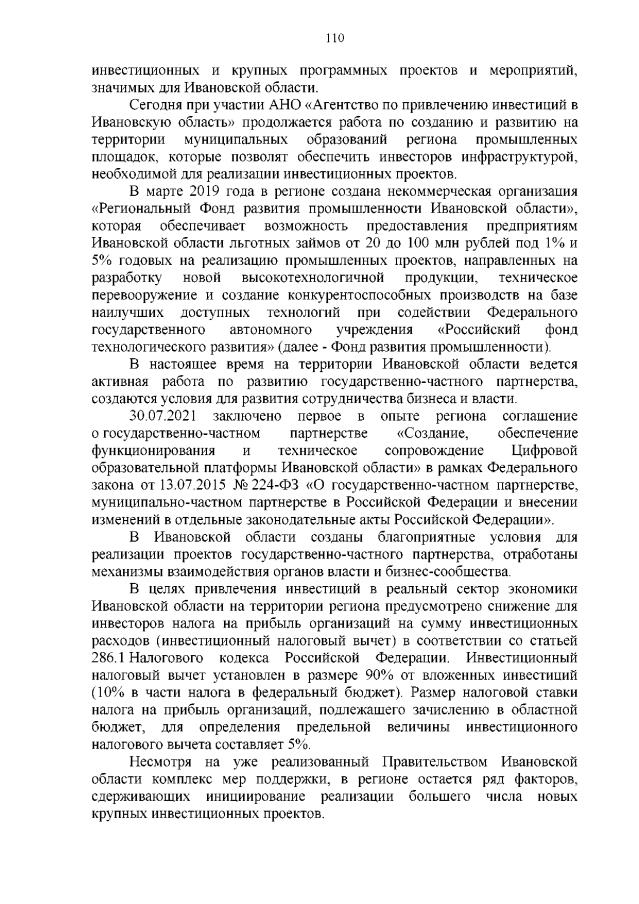 110

инвестиционных и крупных программных проектов и мероприятий, значимых для Ивановской области.

Сегодня при участии АНО «Агентство по привлечению инвестиций в Ивановскую область» продолжается работа по созданию и развитию на территории муниципальных образований региона промышленных площадок, которые позволят обеспечить инвесторов инфраструктурой, необходимой для реализации инвестиционных проектов.

В марте 2019 года в регионе создана некоммерческая организация «Региональный Фонд развития промышленности Ивановской области», которая обеспечивает возможность предоставления предприятиям Ивановской области льготных займов от 20 до 100 млн рублей под 1% и 5% годовых на реализацию промышленных проектов, направленных на разработку новой высокотехнологичной продукции, техническое перевооружение и создание конкурентоспособных производств на базе наилучших доступных технологий при содействии Федерального государственного автономного учреждения «Российский фонд технологического развития» (далее - Фонд развития промышленности).

В настоящее время на территории Ивановской области ведется активная работа по развитию государственно-частного партнерства, создаются условия для развития сотрудничества бизнеса и власти.

30.07.2021 заключено первое в опыте региона соглашение о государственно-частном партнерстве «Создание, обеспечение функционирования и техническое сопровождение Цифровой образовательной платформы Ивановской области» в рамках Федерального закона от 13.07.2015 № 224-ФЗ «О государственно-частном партнерстве, муниципально-частном партнерстве в Российской Федерации и внесении изменений в отдельные законодательные акты Российской Федерации».

В Ивановской области созданы благоприятные условия для реализации проектов государственно-частного партнерства, отработаны механизмы взаимодействия органов власти и бизнес-сообщества.

В целях привлечения инвестиций в реальный сектор экономики Ивановской области на территории региона предусмотрено снижение для инвесторов налога на прибыль организаций на сумму инвестиционных расходов (инвестиционный налоговый вычет) в соответствии со статьей 286.1 Налогового кодекса Российской Федерации. Инвестиционный налоговый вычет установлен в размере 90% от вложенных инвестиций (10% в части налога в федеральный бюджет). Размер налоговой ставки налога на прибыль организаций, подлежащего зачислению в областной бюджет, для определения предельной величины инвестиционного налогового вычета составляет 5%.

Несмотря на уже реализованный Правительством Ивановской области комплекс мер поддержки, в регионе остается ряд факторов, сдерживающих инициирование реализации большего числа новых крупных инвестиционных проектов.